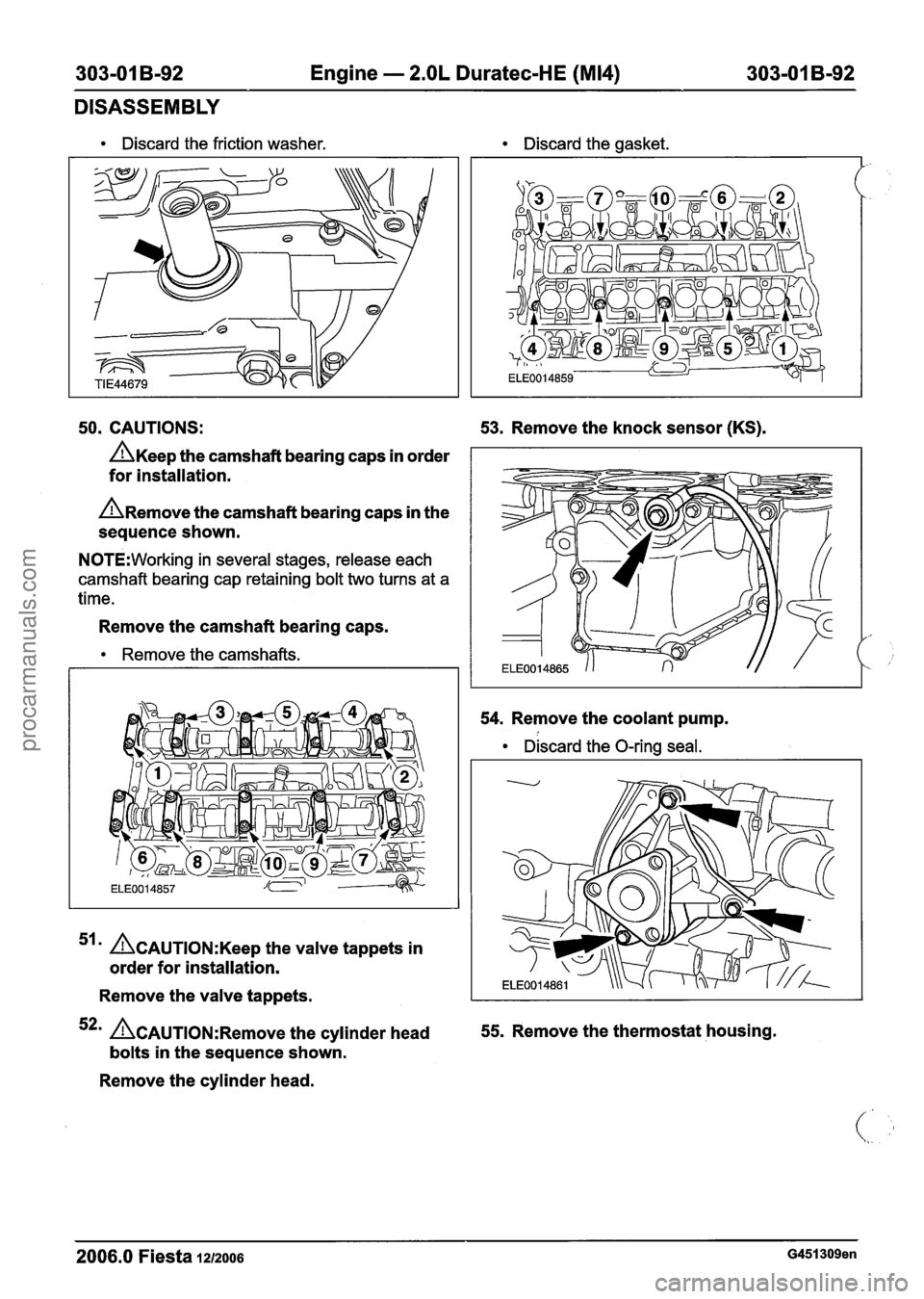 303-01B-92 Engine — 2.0L Duratec-HE (MI4) 303-01B-92

DISASSEMBLY

• Discard the friction washer.

TIE44679

50. CAUTIONS:

Keep the camshaft bearing caps in order for installation.

Remove the camshaft bearing caps in the sequence shown.

NOTE:Working in several stages, release each camshaft bearing cap retaining bolt two turns at a time.

Remove the camshaft bearing caps.

• Remove the camshafts.

3 5 4 1 2 6 8 10 9 7

ELE0014857

51. CAUTION:Keep the valve tappets in order for installation.

Remove the valve tappets.

52. CAUTION:Remove the cylinder head bolts in the sequence shown.

Remove the cylinder head.

• Discard the gasket.

3 7 10 6 2 4 8 9 5 1

ELE0014859

53. Remove the knock sensor (KS).

ELE0014865

54. Remove the coolant pump.

• Discard the O-ring seal.

ELE0014861

55. Remove the thermostat housing.

2006.0 Fiesta 12/2006 G451309en

procarmanuals.com

carmanualsonline.info